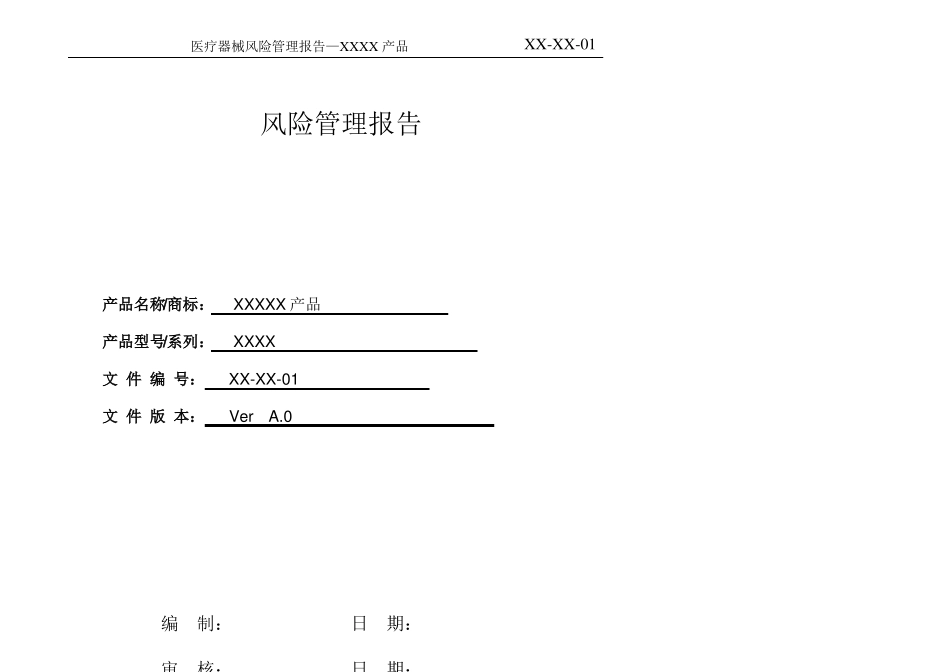 医疗器械风险管理报告—XXXX 产品 XX-XX-01

风险管理报告

产品名称/商标： XXXXX 产品

产品型号/系列： XXXX

文 件 编 号： XX-XX-01

文 件 版 本： Ver A.0

编 制： 日 期：

审 核： 日 期：